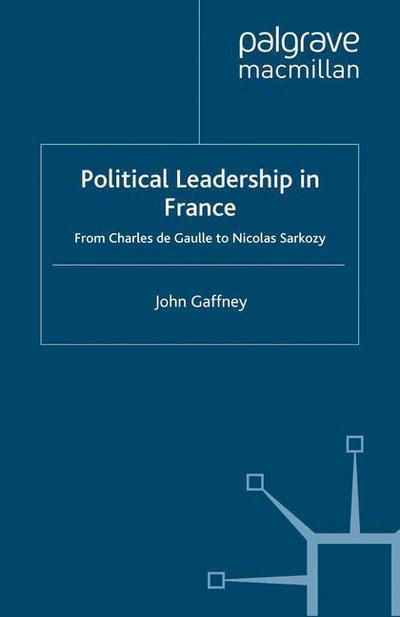 palgrave
macmillan

Political Leadership in France

From Charles de Gaulle to Nicolas Sarkozy

John Gaffney